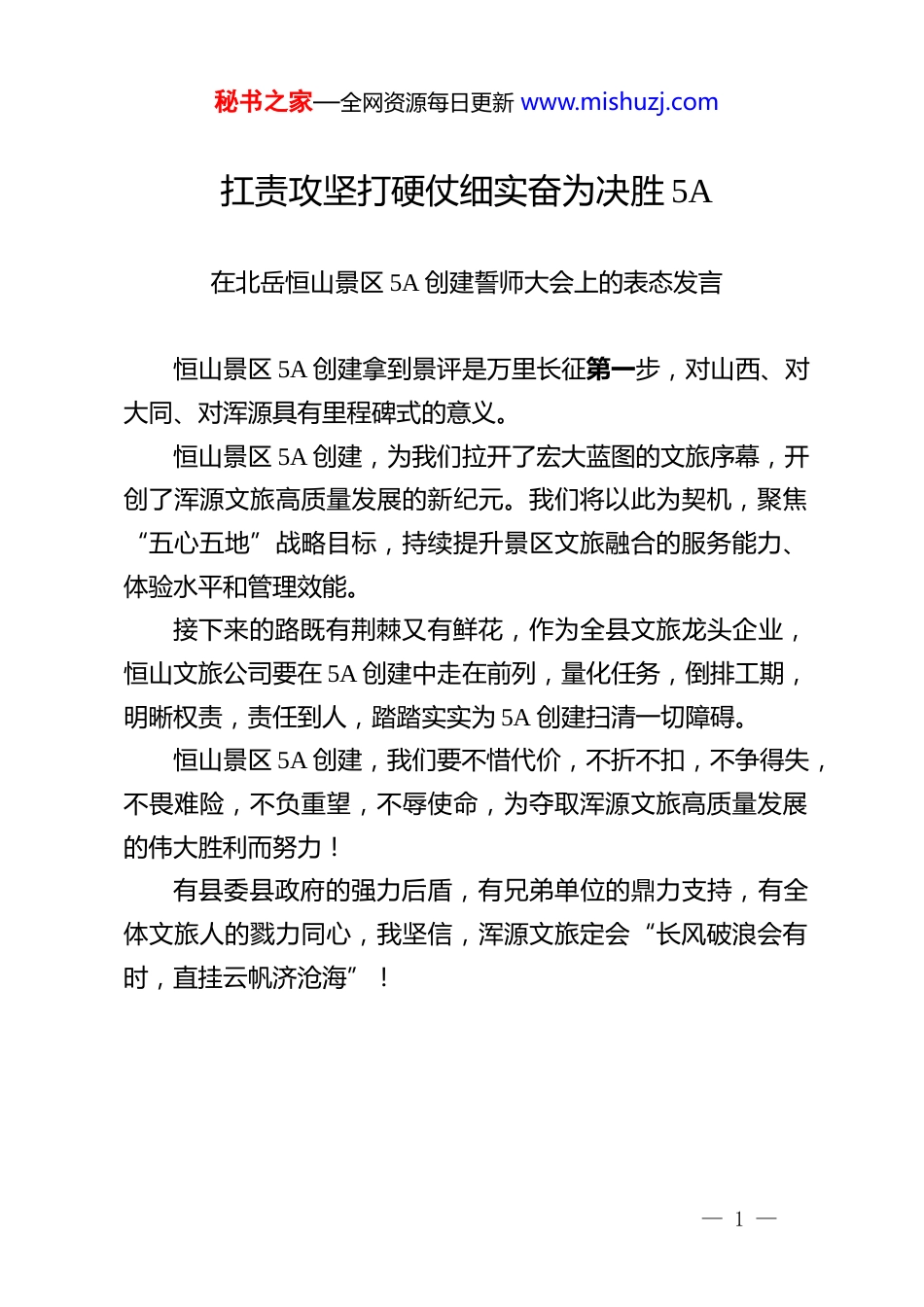 秘书之家—全网资源每日更新 www.mishuzj.com

扛责攻坚打硬仗细实奋为决胜 5A

在北岳恒山景区 5A 创建誓师大会上的表态发言

恒山景区 5A 创建拿到景评是万里长征第一步，对山西、对大同、对浑源具有里程碑式的意义。

恒山景区 5A 创建，为我们拉开了宏大蓝图的文旅序幕，开创了浑源文旅高质量发展的新纪元。我们将以此为契机，聚焦“五心五地”战略目标，持续提升景区文旅融合的服务能力、体验水平和管理效能。

接下来的路既有荆棘又有鲜花，作为全县文旅龙头企业，恒山文旅公司要在 5A 创建中走在前列，量化任务，倒排工期，明晰权责，责任到人，踏踏实实为 5A 创建扫清一切障碍。

恒山景区 5A 创建，我们要不惜代价，不折不扣，不争得失，不畏难险，不负重望，不辱使命，为夺取浑源文旅高质量发展的伟大胜利而努力！

有县委县政府的强力后盾，有兄弟单位的鼎力支持，有全体文旅人的戮力同心，我坚信，浑源文旅定会“长风破浪会有时，直挂云帆济沧海”！

— 1 —